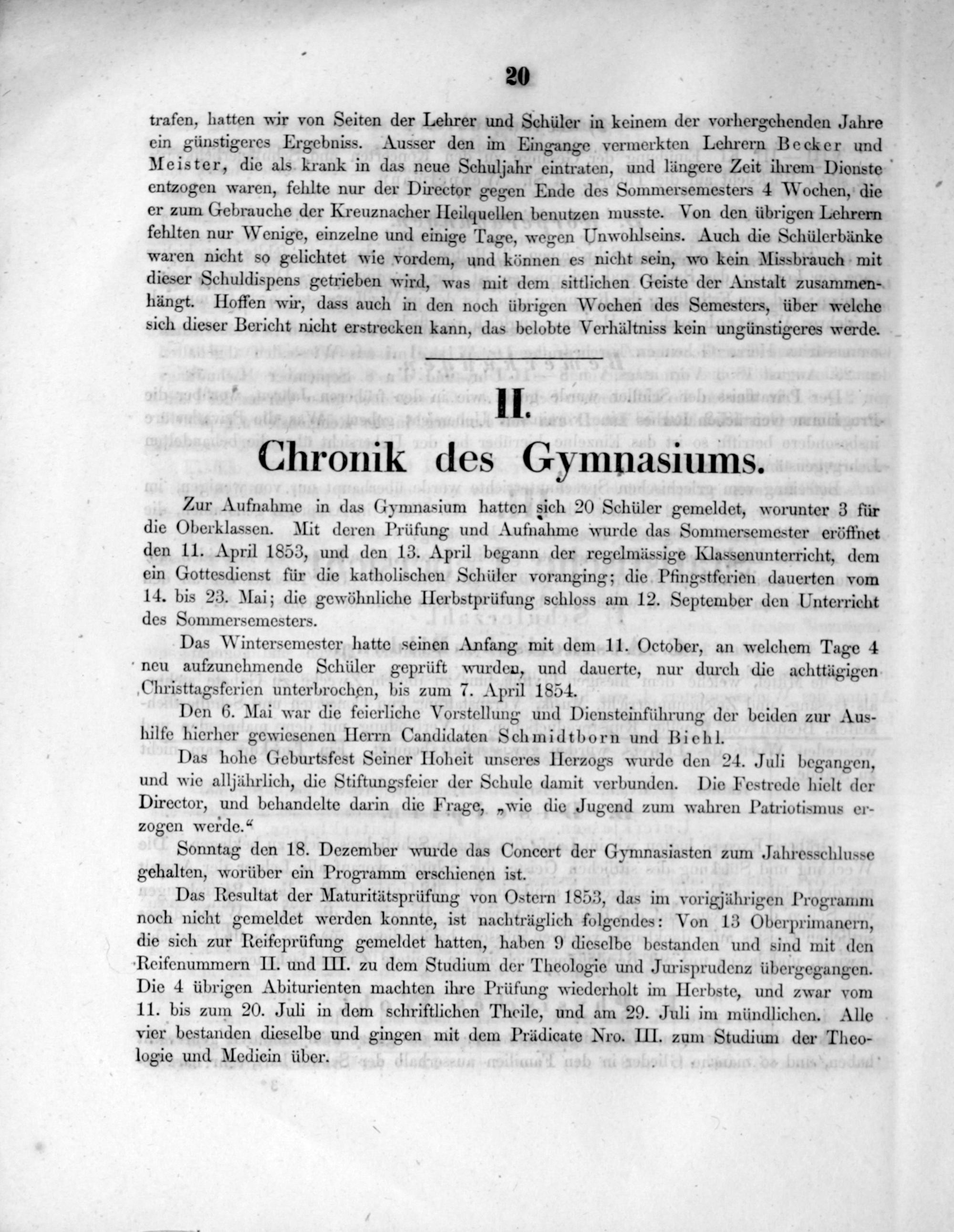 20

trafen, hatten wir von Seiten der Lehrer und Schüler in keinem der vorhergehenden Jahre ein günstigeres Ergebniss. Ausser den im Eingange vermerkten Lehrern Becker und Meister, die als krank in das neue Schuljahr eintraten, und längere Zeit ihrem Dienste entzogen waren, fehlte nur der Director gegen Ende des Sommersemesters 4 Wochen, die er zum Gebrauche der Kreuznacher Heilquellen benutzen musste. Von den übrigen Lehrern fehlten nur Wenige, einzelne und einige Tage, wegen Unwohlseins. Auch die Schülerbänke waren nicht so gelichtet wie vordem, und können es nicht sein, wo kein Missbrauch mit dieser Schuldispens getrieben wird, was mit dem sittlichen Geiste der Anstalt zusammenhängt. Hoffen wir, dass auch in den noch übrigen Wochen des Semesters, über welche sich dieser Bericht nicht erstrecken kann, das belobte Verhältniss kein ungünstigeres werde.

II.

Chronik des Gymnasiums.

Zur Aufnahme in das Gymnasium hatten sich 20 Schüler gemeldet, worunter 3 für die Oberklassen. Mit deren Prüfung und Aufnahme wurde das Sommersemester eröffnet den 11. April 1853, und den 13. April begann der regelmässige Klassenunterricht, dem ein Gottesdienst für die katholischen Schüler voranging; die Pfingstferien dauerten vom 14. bis 23. Mai; die gewöhnliche Herbstprüfung schloss am 12. September den Unterricht des Sommersemesters.

Das Wintersemester hatte seinen Anfang mit dem 11. October, an welchem Tage 4 neu aufzunehmende Schüler geprüft wurden, und dauerte, nur durch die achttägigen Christtagsferien unterbrochen, bis zum 7. April 1854.

Den 6. Mai war die feierliche Vorstellung und Diensteinführung der beiden zur Aushilfe hierher gewiesenen Herrn Candidaten Schmidtborn und Biehl.

Das hohe Geburtsfest Seiner Hoheit unseres Herzogs wurde den 24. Juli begangen, und wie alljährlich, die Stiftungsfeier der Schule damit verbunden. Die Festrede hielt der Director, und behandelte darin die Frage, „wie die Jugend zum wahren Patriotismus erzogen werde.“

Sonntag den 18. Dezember wurde das Concert der Gymnasiasten zum Jahresschlusse gehalten, worüber ein Programm erschienen ist.

Das Resultat der Maturitätsprüfung von Ostern 1853, das im vorigjährigen Programm noch nicht gemeldet werden konnte, ist nachträglich folgendes: Von 13 Oberprimanern, die sich zur Reifeprüfung gemeldet hatten, haben 9 dieselbe bestanden und sind mit den Reifenummern II. und III. zu dem Studium der Theologie und Jurisprudenz übergegangen. Die 4 übrigen Abiturienten machten ihre Prüfung wiederholt im Herbste, und zwar vom 11. bis zum 20. Juli in dem schriftlichen Theile, und am 29. Juli im mündlichen. Alle vier bestanden dieselbe und gingen mit dem Prädicate Nro. III. zum Studium der Theologie und Medicin über.